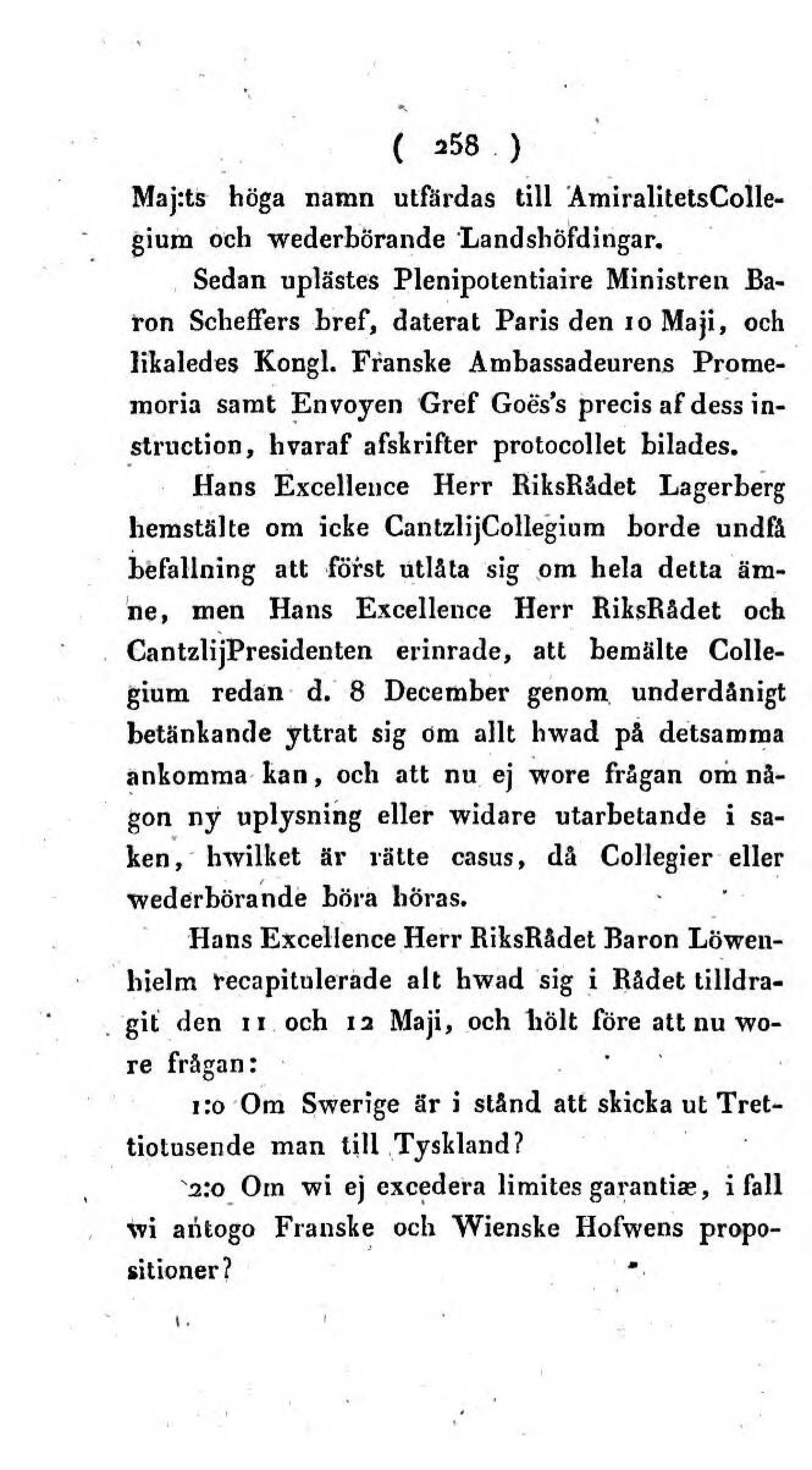 ( 258 )

Maj:ts höga namn utfärdas till AmiralitetsCollegium och wederbörande Landshöfdingar.

Sedan uplästes Plenipotentiaire Ministren Baron Scheffers bref, daterat Paris den 10 Maji, och likaledes Kongl. Franske Ambassadeurens Promemoria samt Envoyen Gref Goës's precis af dess instruction, hvaraf afskrifter protocollet bilades.

Hans Excellence Herr RiksRådet Lagerberg hemstälte om icke CantzlijCollegium borde undfå befallning att först utlåta sig om hela detta ämne, men Hans Excellence Herr RiksRådet och CantzlijPresidenten erinrade, att bemälte Collegium redan d. 8 December genom underdånigt betänkande yttrat sig om allt hwad på detsamma ankomma kan, och att nu ej wore frågan om någon ny uplysning eller widare utarbetande i saken, hwilket är rätte casus, då Collegier eller wederbörande böra höras.

Hans Excellence Herr RiksRådet Baron Löwenhielm recapitulerade alt hwad sig i Rådet tilldragit den 11 och 12 Maji, och hölt före att nu wore frågan:

1:o Om Swerige är i stånd att skicka ut Trettiotusende man till Tyskland?

2:o Om wi ej excedera limites garantiæ, i fall wi antogo Franske och Wienske Hofwens propositioner?